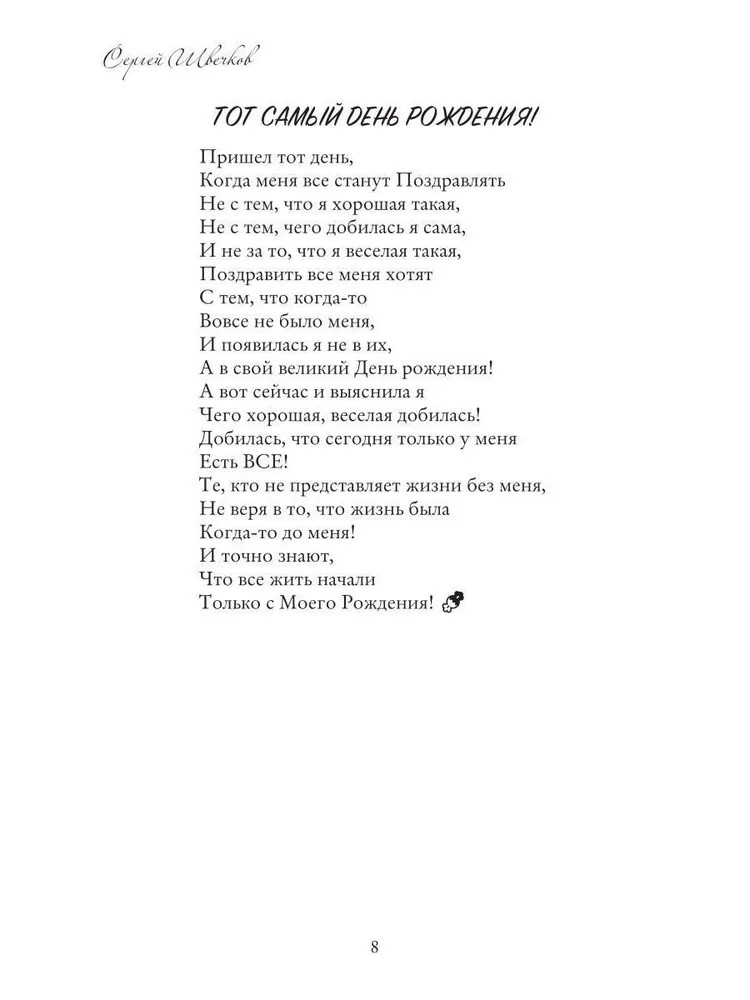 Сергей Швечков

ТОТ САМЫЙ ДЕНЬ РОЖДЕНИЯ!

Пришел тот день,
Когда меня все станут Поздравлять
Не с тем, что я хорошая такая,
Не с тем, чего добилась я сама,
И не за то, что я веселая такая,
Поздравить все меня хотят
С тем, что когда-то
Вовсе не было меня,
И появилась я не в их,
А в свой великий День рождения!
А вот сейчас и выяснила я
Чего хорошая, веселая добилась!
Добилась, что сегодня только у меня
Есть ВСЕ!
Те, кто не представляет жизни без меня,
Не веря в то, что жизнь была
Когда-то до меня!
И точно знают,
Что все жить начали
Только с Моего Рождения!

8